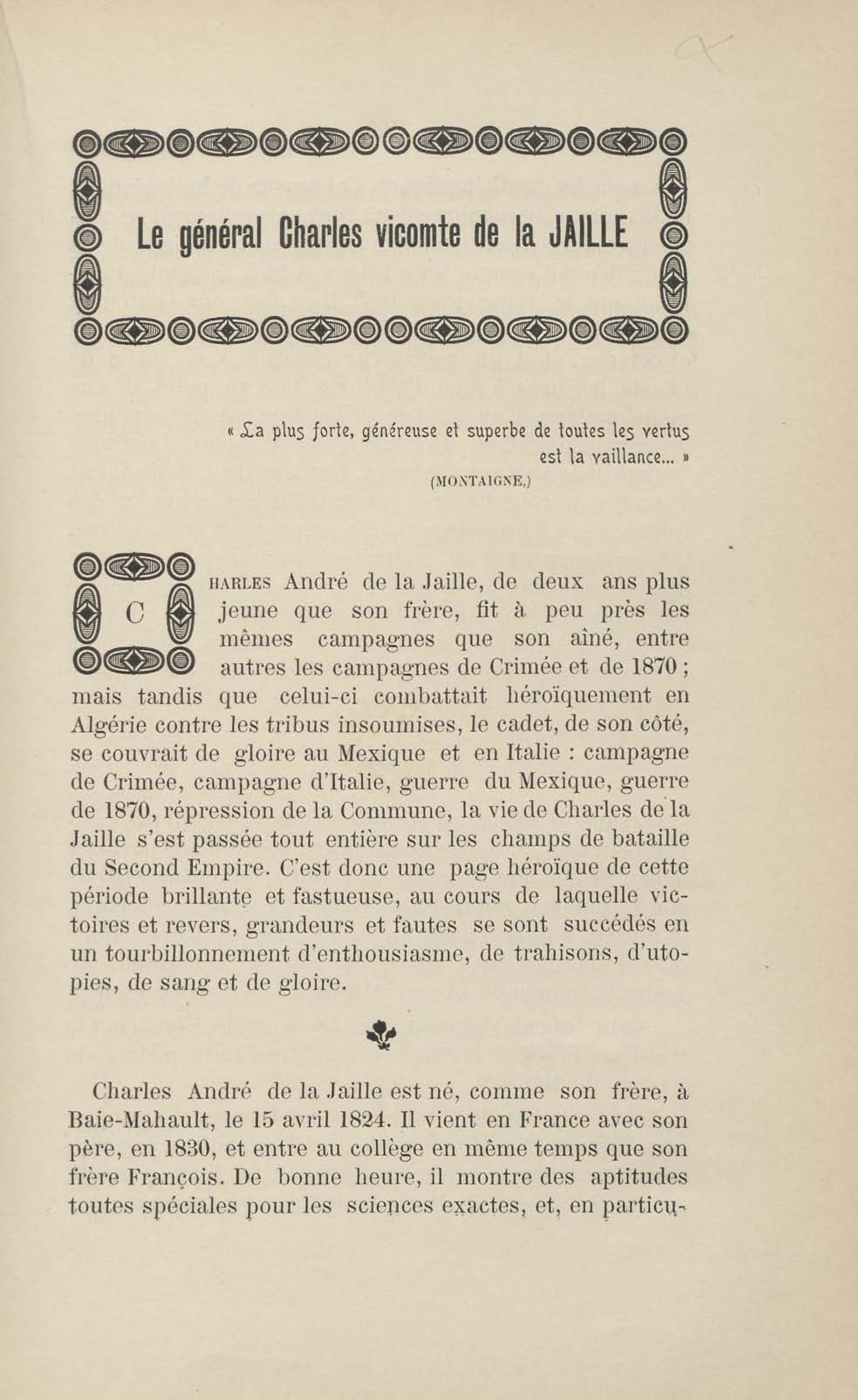 Le général Charles vicomte de la JAILLE

« La plus forte, généreuse et superbe de toutes les vertus est la vaillance... »
(MONTAIGNE.)

CHARLES André de la Jaille, de deux ans plus jeune que son frère, fit à peu près les mêmes campagnes que son aîné, entre autres les campagnes de Crimée et de 1870 ; mais tandis que celui-ci combattait héroïquement en Algérie contre les tribus insoumises, le cadet, de son côté, se couvrait de gloire au Mexique et en Italie : campagne de Crimée, campagne d'Italie, guerre du Mexique, guerre de 1870, répression de la Commune, la vie de Charles de la Jaille s'est passée tout entière sur les champs de bataille du Second Empire. C'est donc une page héroïque de cette période brillante et fastueuse, au cours de laquelle victoires et revers, grandeurs et fautes se sont succédés en un tourbillonnement d'enthousiasme, de trahisons, d'utopies, de sang et de gloire.

Charles André de la Jaille est né, comme son frère, à Baie-Mahault, le 15 avril 1824. Il vient en France avec son père, en 1830, et entre au collège en même temps que son frère François. De bonne heure, il montre des aptitudes toutes spéciales pour les sciences exactes, et, en particu-